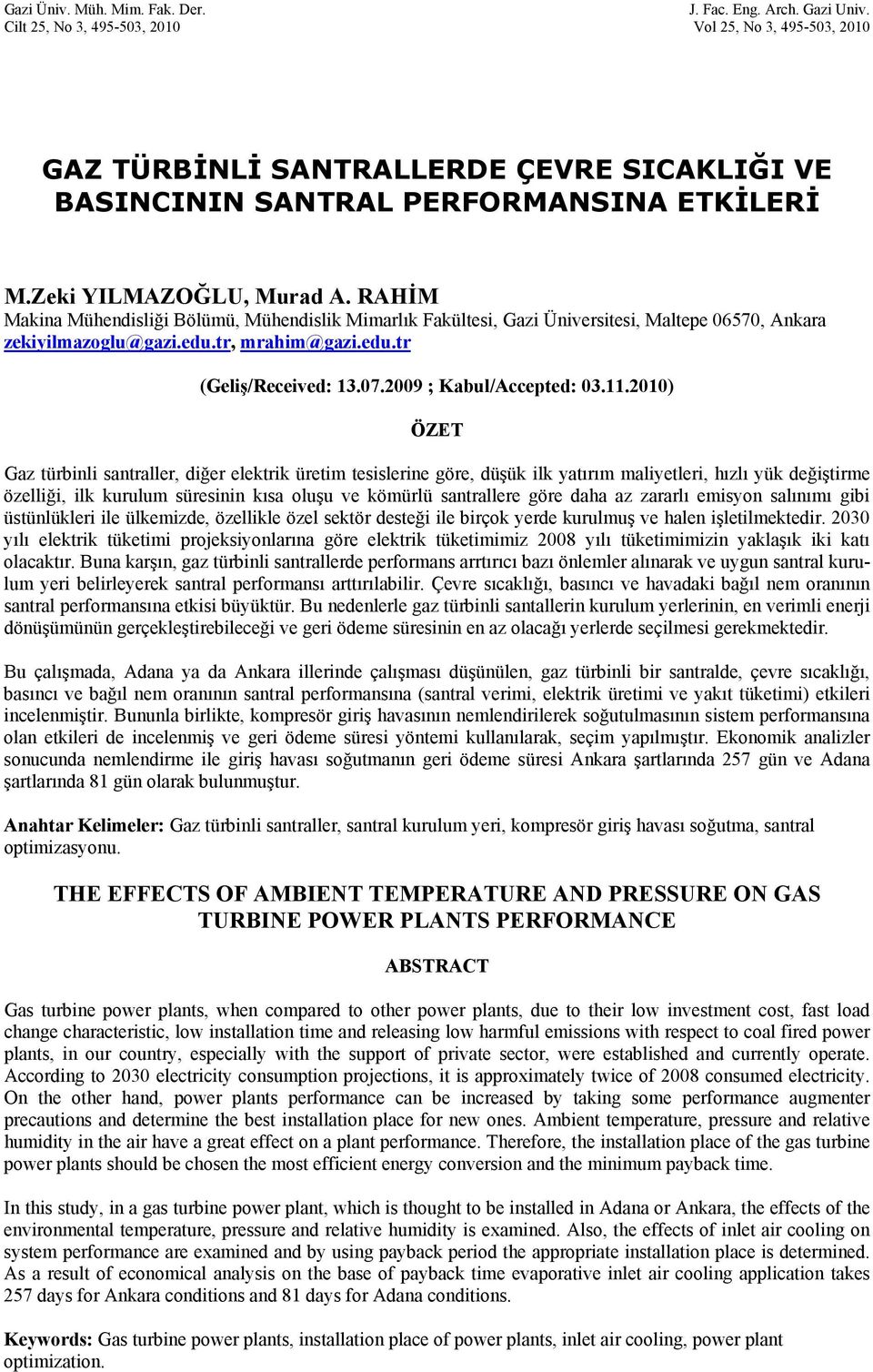 Gazi Üniv. Müh. Mim. Fak. Der.
Cilt 25, No 3, 495-503, 2010

J. Fac. Eng. Arch. Gazi Univ.
Vol 25, No 3, 495-503, 2010

GAZ TÜRBİNLİ SANTRALLERDE ÇEVRE SICAKLIĞI VE BASINCININ SANTRAL PERFORMANSINA ETKİLERİ

M.Zeki YILMAZOĞLU, Murad A. RAHİM
Makina Mühendisliği Bölümü, Mühendislik Mimarlık Fakültesi, Gazi Üniversitesi, Maltepe 06570, Ankara
zekiyilmazoglu@gazi.edu.tr, mrahim@gazi.edu.tr

(Geliş/Received: 13.07.2009 ; Kabul/Accepted: 03.11.2010)

ÖZET

Gaz türbinli santraller, diğer elektrik üretim tesislerine göre, düşük ilk yatırım maliyetleri, hızlı yük değiştirme özelliği, ilk kurulum süresinin kısa oluşu ve kömürlü santrallere göre daha az zararlı emisyon salınımı gibi üstünlükleri ile ülkemizde, özellikle özel sektör desteği ile birçok yerde kurulmuş ve halen işletilmektedir. 2030 yılı elektrik tüketimi projeksiyonlarına göre elektrik tüketimimiz 2008 yılı tüketimimizin yaklaşık iki katı olacaktır. Buna karşın, gaz türbinli santrallerde performans arrtırıcı bazı önlemler alınarak ve uygun santral kurulum yeri belirleyerek santral performansı arttırılabilir. Çevre sıcaklığı, basıncı ve havadaki bağıl nem oranının santral performansına etkisi büyüktür. Bu nedenlerle gaz türbinli santallerin kurulum yerlerinin, en verimli enerji dönüşümünün gerçekleştirebileceği ve geri ödeme süresinin en az olacağı yerlerde seçilmesi gerekmektedir.

Bu çalışmada, Adana ya da Ankara illerinde çalışması düşünülen, gaz türbinli bir santralde, çevre sıcaklığı, basıncı ve bağıl nem oranının santral performansına (santral verimi, elektrik üretimi ve yakıt tüketimi) etkileri incelenmiştir. Bununla birlikte, kompresör giriş havasının nemlendirilerek soğutulmasının sistem performansına olan etkileri de incelenmiş ve geri ödeme süresi yöntemi kullanılarak, seçim yapılmıştır. Ekonomik analizler sonucunda nemlendirme ile giriş havası soğutmanın geri ödeme süresi Ankara şartlarında 257 gün ve Adana şartlarında 81 gün olarak bulunmuştur.

Anahtar Kelimeler: Gaz türbinli santraller, santral kurulum yeri, kompresör giriş havası soğutma, santral optimizasyonu.

THE EFFECTS OF AMBIENT TEMPERATURE AND PRESSURE ON GAS TURBINE POWER PLANTS PERFORMANCE

ABSTRACT

Gas turbine power plants, when compared to other power plants, due to their low investment cost, fast load change characteristic, low installation time and releasing low harmful emissions with respect to coal fired power plants, in our country, especially with the support of private sector, were established and currently operate. According to 2030 electricity consumption projections, it is approximately twice of 2008 consumed electricity. On the other hand, power plants performance can be increased by taking some performance augmenter precautions and determine the best installation place for new ones. Ambient temperature, pressure and relative humidity in the air have a great effect on a plant performance. Therefore, the installation place of the gas turbine power plants should be chosen the most efficient energy conversion and the minimum payback time.

In this study, in a gas turbine power plant, which is thought to be installed in Adana or Ankara, the effects of the environmental temperature, pressure and relative humidity is examined. Also, the effects of inlet air cooling on system performance are examined and by using payback period the appropriate installation place is determined. As a result of economical analysis on the base of payback time evaporative inlet air cooling application takes 257 days for Ankara conditions and 81 days for Adana conditions.

Keywords: Gas turbine power plants, installation place of power plants, inlet air cooling, power plant optimization.